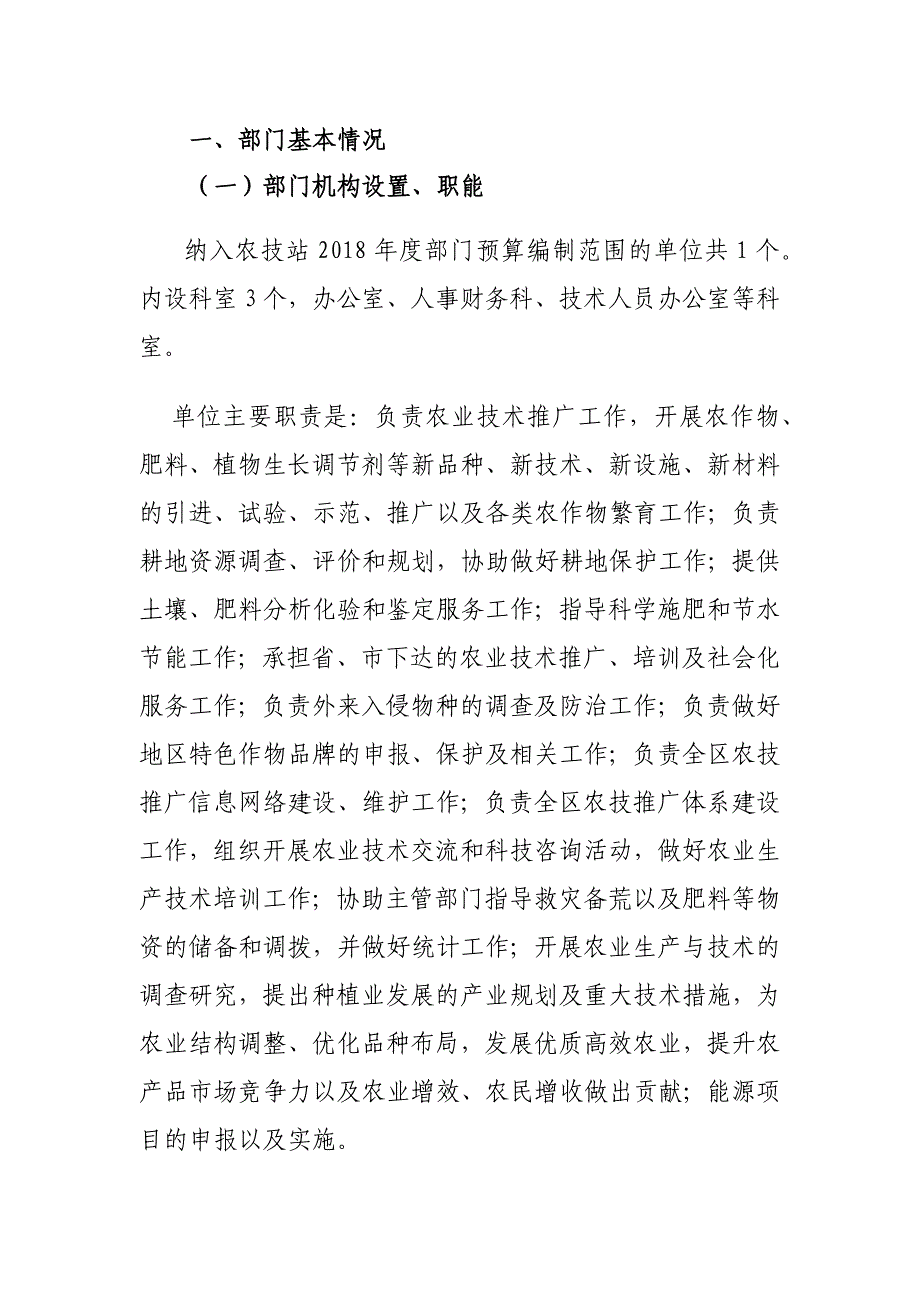 一、部门基本情况

（一）部门机构设置、职能

纳入农技站 2018 年度部门预算编制范围的单位共 1 个。内设科室 3 个，办公室、人事财务科、技术人员办公室等科室。

单位主要职责是：负责农业技术推广工作，开展农作物、肥料、植物生长调节剂等新品种、新技术、新设施、新材料的引进、试验、示范、推广以及各类农作物繁育工作；负责耕地资源调查、评价和规划，协助做好耕地保护工作；提供土壤、肥料分析化验和鉴定服务工作；指导科学施肥和节水节能工作；承担省、市下达的农业技术推广、培训及社会化服务工作；负责外来入侵物种的调查及防治工作；负责做好地区特色作物品牌的申报、保护及相关工作；负责全区农技推广信息网络建设、维护工作；负责全区农技推广体系建设工作，组织开展农业技术交流和科技咨询活动，做好农业生产技术培训工作；协助主管部门指导救灾备荒以及肥料等物资的储备和调拨，并做好统计工作；开展农业生产与技术的调查研究，提出种植业发展的产业规划及重大技术措施，为农业结构调整、优化品种布局，发展优质高效农业，提升农产品市场竞争力以及农业增效、农民增收做出贡献；能源项目的申报以及实施。